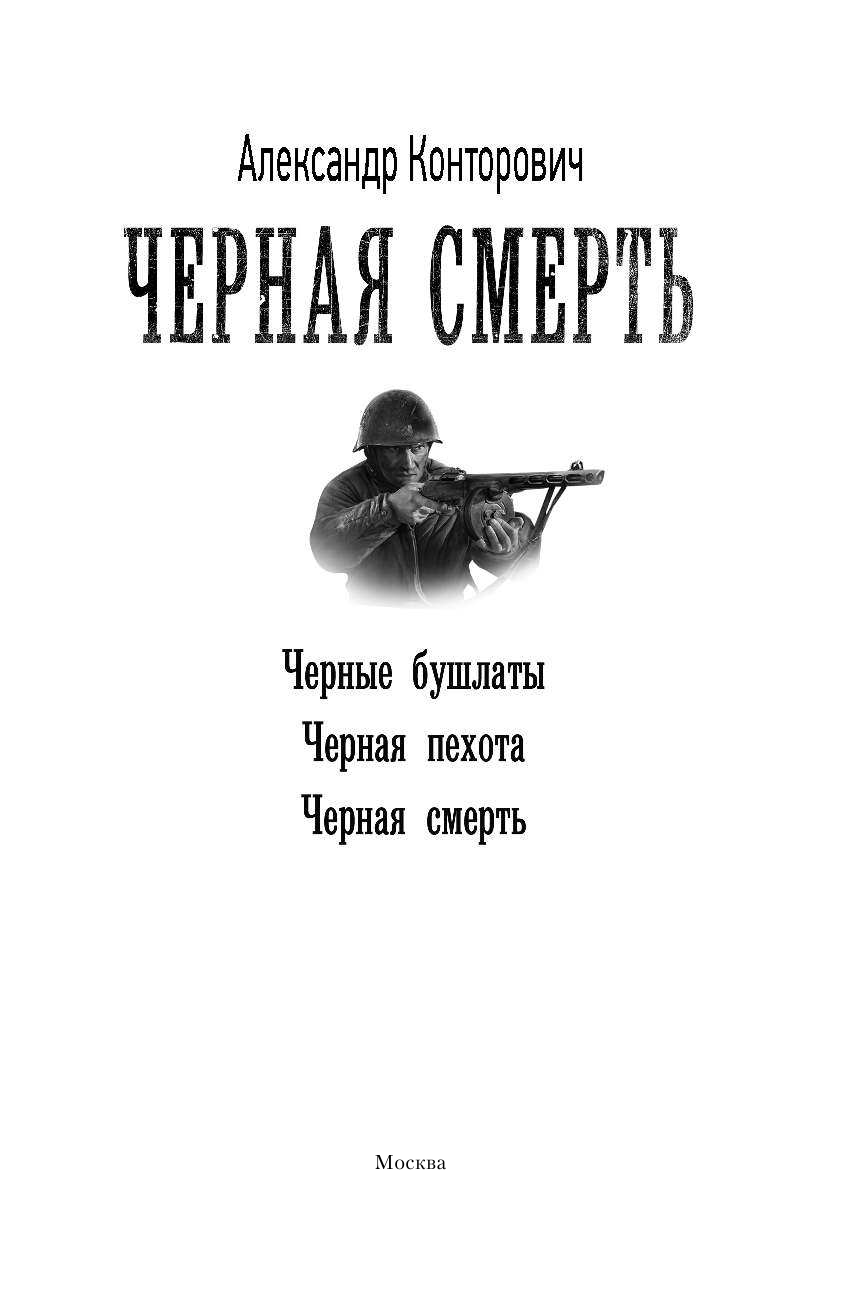 Александр Конторович

ЧЕРНАЯ СМЕРТЬ

Черные бушлаты

Черная пехота

Черная смерть

Москва